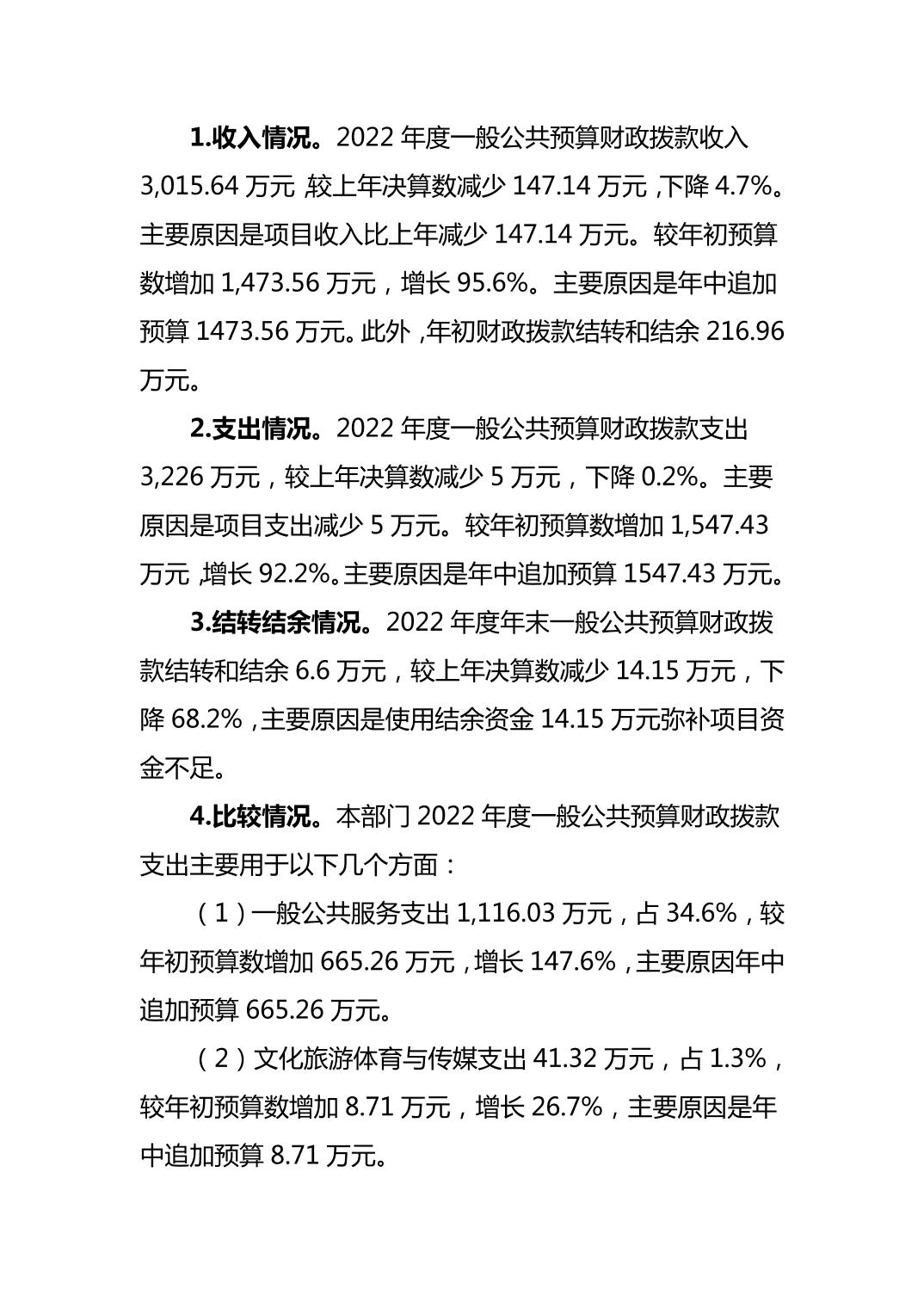 1.收入情况。2022 年度一般公共预算财政拨款收入 3,015.64 万元，较上年决算数减少 147.14 万元，下降 4.7%。主要原因是项目收入比上年减少 147.14 万元。较年初预算数增加 1,473.56 万元，增长 95.6%。主要原因是年中追加预算 1473.56 万元。此外，年初财政拨款结转和结余 216.96 万元。

2.支出情况。2022 年度一般公共预算财政拨款支出 3,226 万元，较上年决算数减少 5 万元，下降 0.2%。主要原因是项目支出减少 5 万元。较年初预算数增加 1,547.43 万元，增长 92.2%。主要原因是年中追加预算 1547.43 万元。

3.结转结余情况。2022 年度年末一般公共预算财政拨款结转和结余 6.6 万元，较上年决算数减少 14.15 万元，下降 68.2%，主要原因是使用结余资金 14.15 万元弥补项目资金不足。

4.比较情况。本部门 2022 年度一般公共预算财政拨款支出主要用于以下几个方面：

（1）一般公共服务支出 1,116.03 万元，占 34.6%，较年初预算数增加 665.26 万元，增长 147.6%，主要原因年中追加预算 665.26 万元。

（2）文化旅游体育与传媒支出 41.32 万元，占 1.3%，较年初预算数增加 8.71 万元，增长 26.7%，主要原因是年中追加预算 8.71 万元。